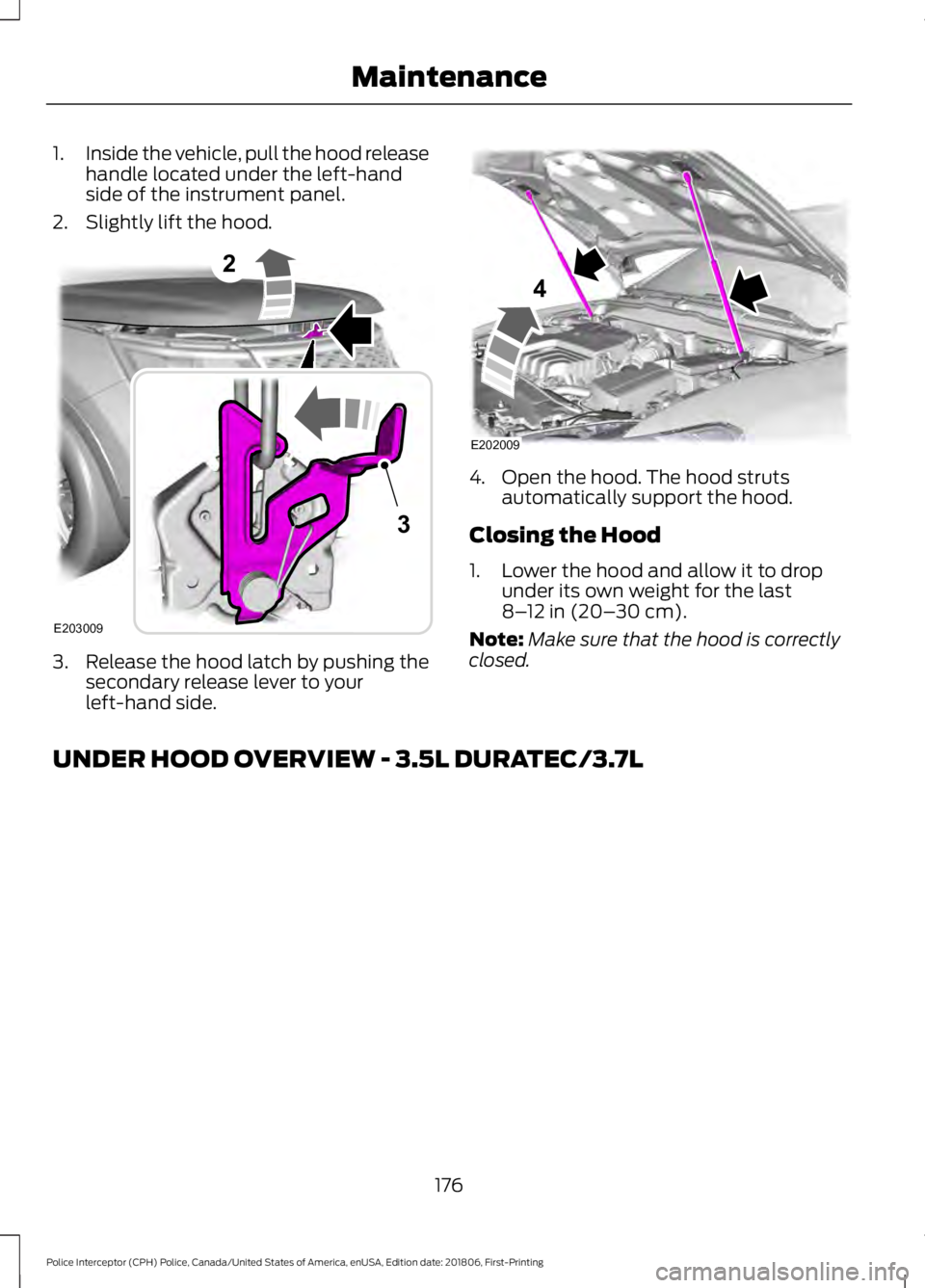 Maintenance

1. Inside the vehicle, pull the hood release handle located under the left-hand side of the instrument panel.
2. Slightly lift the hood.

2

3

E203009

3. Release the hood latch by pushing the secondary release lever to your left-hand side.

4

E202009

4. Open the hood. The hood struts automatically support the hood.

Closing the Hood

1. Lower the hood and allow it to drop under its own weight for the last 8–12 in (20–30 cm).

Note: Make sure that the hood is correctly closed.

UNDER HOOD OVERVIEW - 3.5L DURATEC/3.7L

176

Police Interceptor (CPH) Police, Canada/United States of America, enUSA, Edition date: 201806, First-Printing

carmanualsonline.info